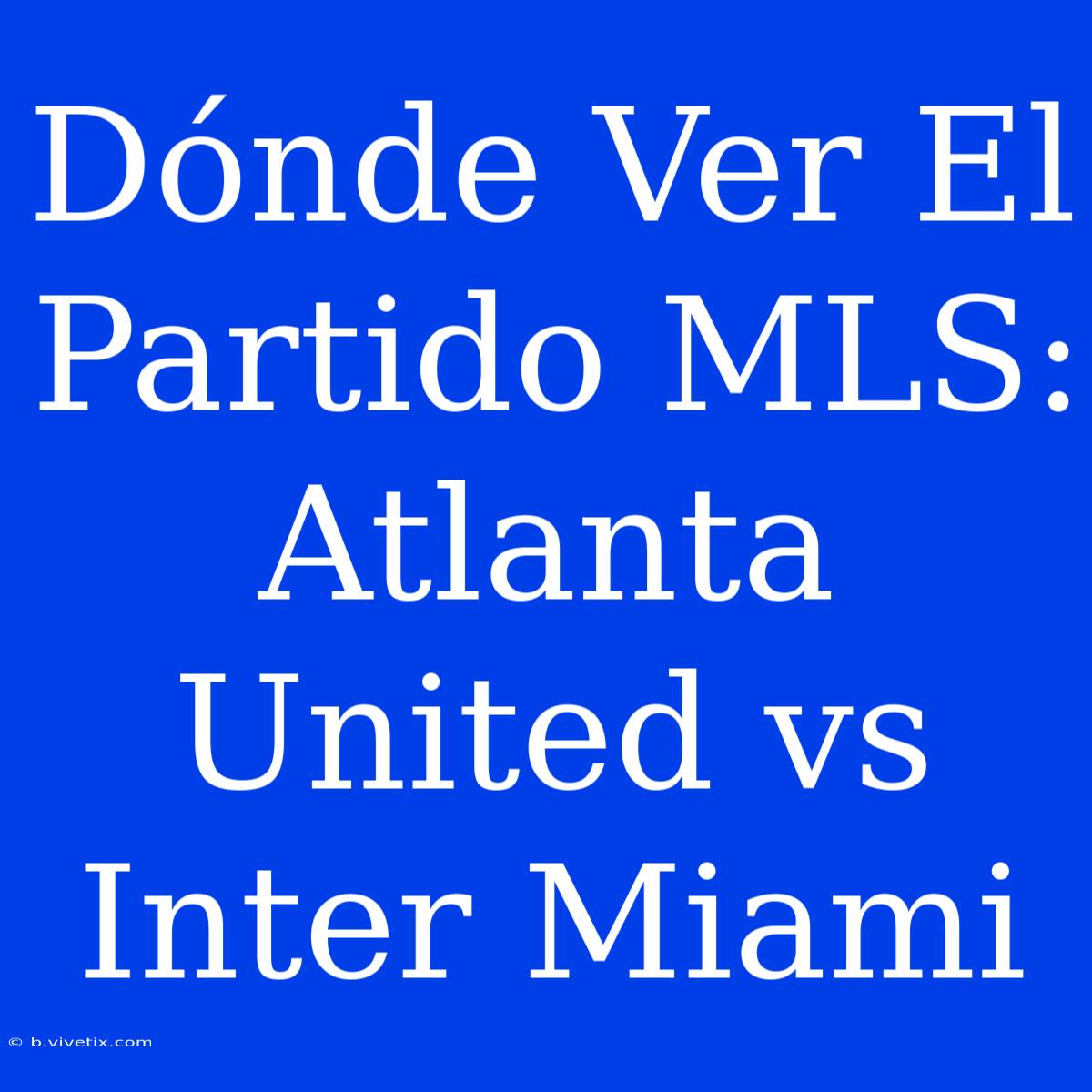 Dónde Ver El Partido MLS: Atlanta United vs Inter Miami

© b.vivetix.com